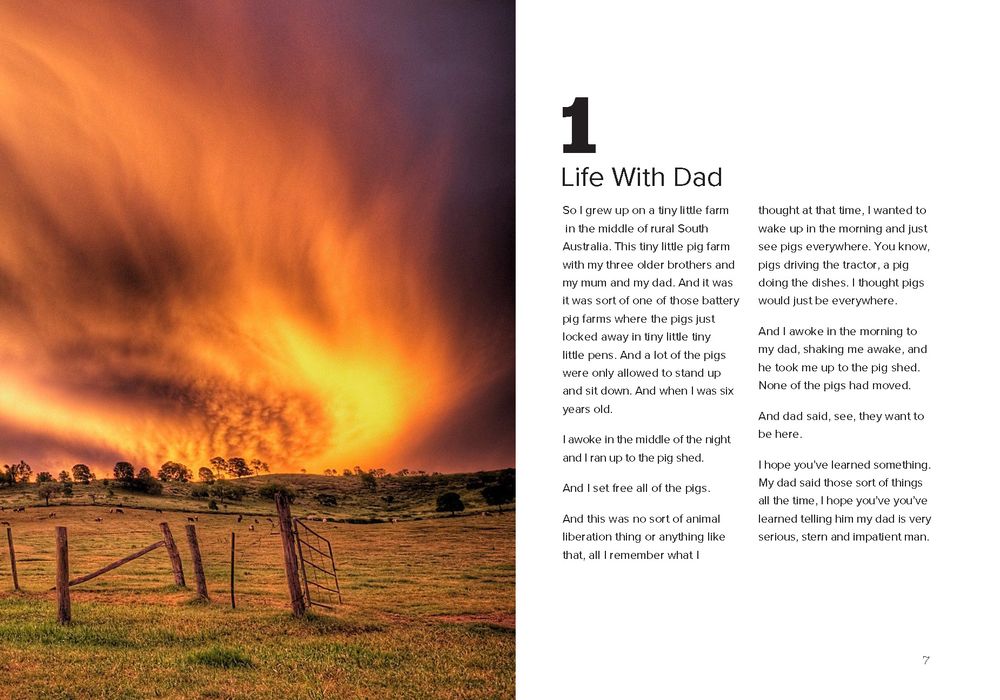 1

Life With Dad

So I grew up on a tiny little farm in the middle of rural South Australia. This tiny little pig farm with my three older brothers and my mum and my dad. And it was it was sort of one of those battery pig farms where the pigs just locked away in tiny little tiny little pens. And a lot of the pigs were only allowed to stand up and sit down. And when I was six years old.

I awoke in the middle of the night and I ran up to the pig shed.

And I set free all of the pigs.

And this was no sort of animal liberation thing or anything like that, all I remember what I thought at that time, I wanted to wake up in the morning and just see pigs everywhere. You know, pigs driving the tractor, a pig doing the dishes. I thought pigs would just be everywhere.

And I awoke in the morning to my dad, shaking me awake, and he took me up to the pig shed. None of the pigs had moved.

And dad said, see, they want to be here.

I hope you've learned something. My dad said those sort of things all the time, I hope you've you've learned telling him my dad is very serious, stern and impatient man.

7